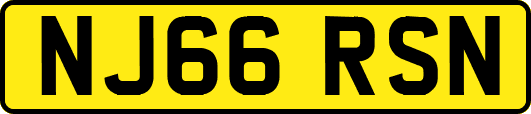 NJ66 RSN